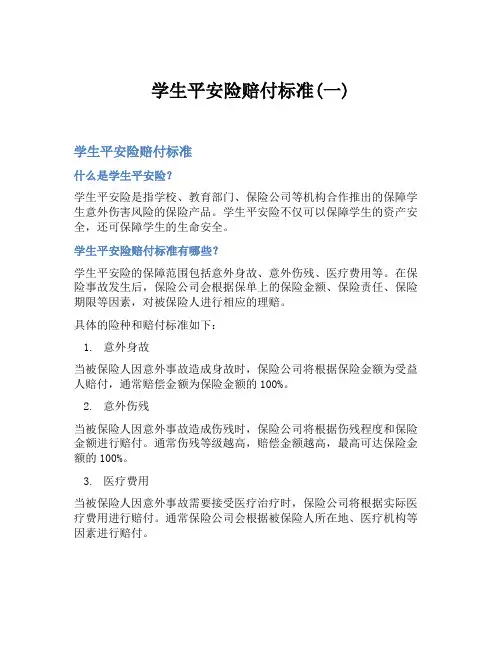 学生平安险赔付标准(一)

学生平安险赔付标准

什么是学生平安险?

学生平安险是指学校、教育部门、保险公司等机构合作推出的保障学生意外伤害风险的保险产品。学生平安险不仅可以保障学生的资产安全,还可保障学生的生命安全。

学生平安险赔付标准有哪些?

学生平安险的保障范围包括意外身故、意外伤残、医疗费用等。在保险事故发生后,保险公司会根据保单上的保险金额、保险责任、保险期限等因素,对被保险人进行相应的理赔。

具体的险种和赔付标准如下:

1. 意外身故

当被保险人因意外事故造成身故时,保险公司将根据保险金额为受益人赔付,通常赔偿金额为保险金额的 100%。

2. 意外伤残

当被保险人因意外事故造成伤残时,保险公司将根据伤残程度和保险金额进行赔付。通常伤残等级越高,赔偿金额越高,最高可达保险金额的 100%。

3. 医疗费用

当被保险人因意外事故需要接受医疗治疗时,保险公司将根据实际医疗费用进行赔付。通常保险公司会根据被保险人所在地、医疗机构等因素进行赔付。